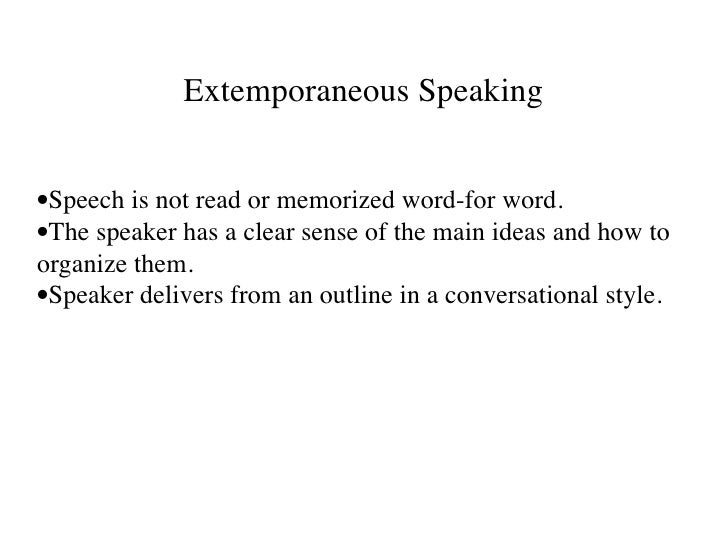 Extemporaneous Speaking

•Speech is not read or memorized word-for word.
•The speaker has a clear sense of the main ideas and how to organize them.
•Speaker delivers from an outline in a conversational style.